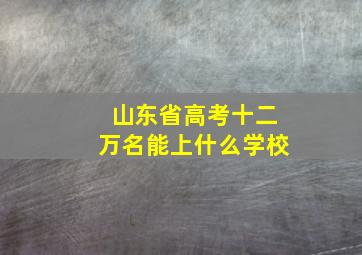 山东省高考十二万名能上什么学校